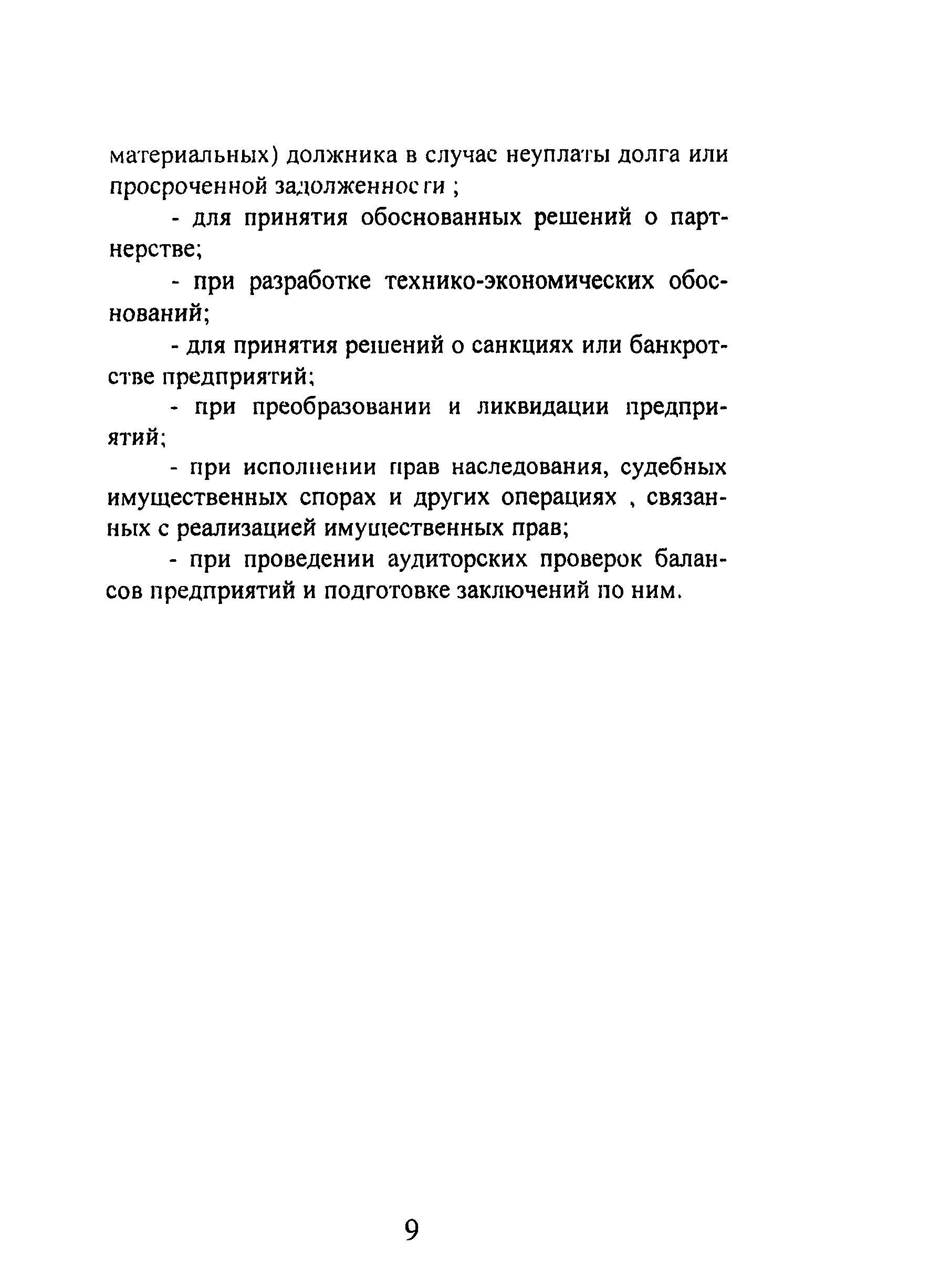 материальных) должника в случае неуплаты долга или просроченной задолженности ;

- для принятия обоснованных решений о партнерстве;

- при разработке технико-экономических обоснований;

- для принятия решений о санкциях или банкротстве предприятий;

- при преобразовании и ликвидации предприятий;

- при исполнении прав наследования, судебных имущественных спорах и других операциях , связанных с реализацией имущественных прав;

- при проведении аудиторских проверок балансов предприятий и подготовке заключений по ним.

9